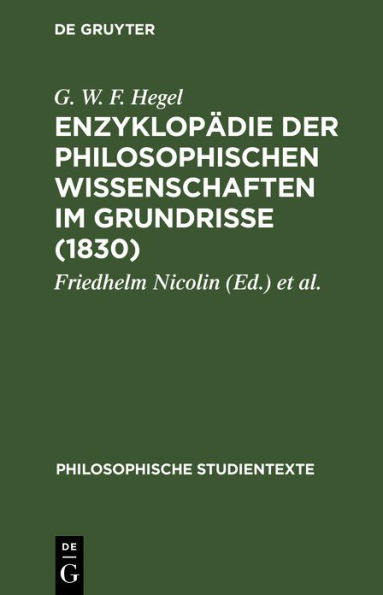 DE GRUYTER

G. W. F. Hegel

ENZYKLOPÄDIE DER PHILOSOPHISCHEN WISSENSCHAFTEN IM GRUNDRISSE (1830)

Friedhelm Nicolin (Ed.) et al.

PHILOSOPHISCHE STUDIENTEXTE

DE
G